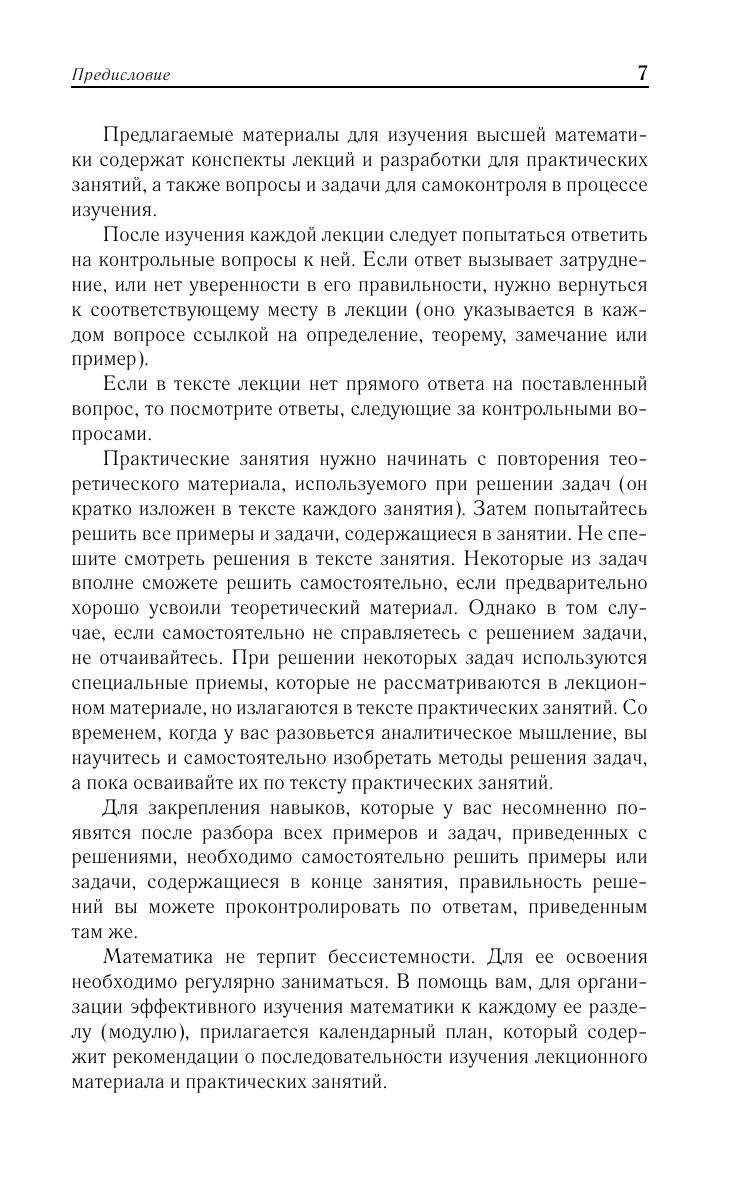 Предисловие 7

Предлагаемые материалы для изучения высшей математики содержат конспекты лекций и разработки для практических занятий, а также вопросы и задачи для самоконтроля в процессе изучения.

После изучения каждой лекции следует попытаться ответить на контрольные вопросы к ней. Если ответ вызывает затруднение, или нет уверенности в его правильности, нужно вернуться к соответствующему месту в лекции (оно указывается в каждом вопросе ссылкой на определение, теорему, замечание или пример).

Если в тексте лекции нет прямого ответа на поставленный вопрос, то посмотрите ответы, следующие за контрольными вопросами.

Практические занятия нужно начинать с повторения теоретического материала, используемого при решении задач (он кратко изложен в тексте каждого занятия). Затем попытайтесь решить все примеры и задачи, содержащиеся в занятии. Не спешите смотреть решения в тексте занятия. Некоторые из задач вполне сможете решить самостоятельно, если предварительно хорошо усвоили теоретический материал. Однако в том случае, если самостоятельно не справляетесь с решением задачи, не отчаивайтесь. При решении некоторых задач используются специальные приемы, которые не рассматриваются в лекционном материале, но излагаются в тексте практических занятий. Со временем, когда у вас разовьется аналитическое мышление, вы научитесь и самостоятельно изобретать методы решения задач, а пока осваивайте их по тексту практических занятий.

Для закрепления навыков, которые у вас несомненно появятся после разбора всех примеров и задач, приведенных с решениями, необходимо самостоятельно решить примеры или задачи, содержащиеся в конце занятия, правильность решений вы можете проконтролировать по ответам, приведенным там же.

Математика не терпит бессистемности. Для ее освоения необходимо регулярно заниматься. В помощь вам, для организации эффективного изучения математики к каждому ее разделу (модулю), прилагается календарный план, который содержит рекомендации о последовательности изучения лекционного материала и практических занятий.